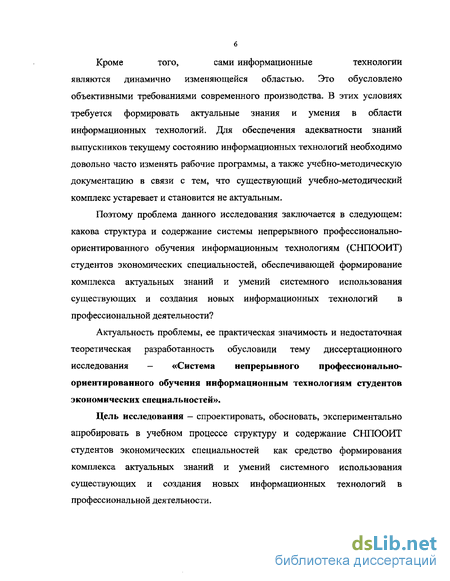 6

Кроме того, сами информационные технологии являются динамично изменяющейся областью. Это обусловлено объективными требованиями современного производства. В этих условиях требуется формировать актуальные знания и умения в области информационных технологий. Для обеспечения адекватности знаний выпускников текущему состоянию информационных технологий необходимо довольно часто изменять рабочие программы, а также учебно-методическую документацию в связи с тем, что существующий учебно-методический комплекс устаревает и становится не актуальным.

Поэтому проблема данного исследования заключается в следующем: какова структура и содержание системы непрерывного профессионально-ориентированного обучения информационным технологиям (СНПООИТ) студентов экономических специальностей, обеспечивающей формирование комплекса актуальных знаний и умений системного использования существующих и создания новых информационных технологий в профессиональной деятельности?

Актуальность проблемы, ее практическая значимость и недостаточная теоретическая разработанность обусловили тему диссертационного исследования – «Система непрерывного профессионально-ориентированного обучения информационным технологиям студентов экономических специальностей».

Цель исследования – спроектировать, обосновать, экспериментально апробировать в учебном процессе структуру и содержание СНПООИТ студентов экономических специальностей как средство формирования комплекса актуальных знаний и умений системного использования существующих и создания новых информационных технологий в профессиональной деятельности.

dsLib.net
библиотека диссертаций